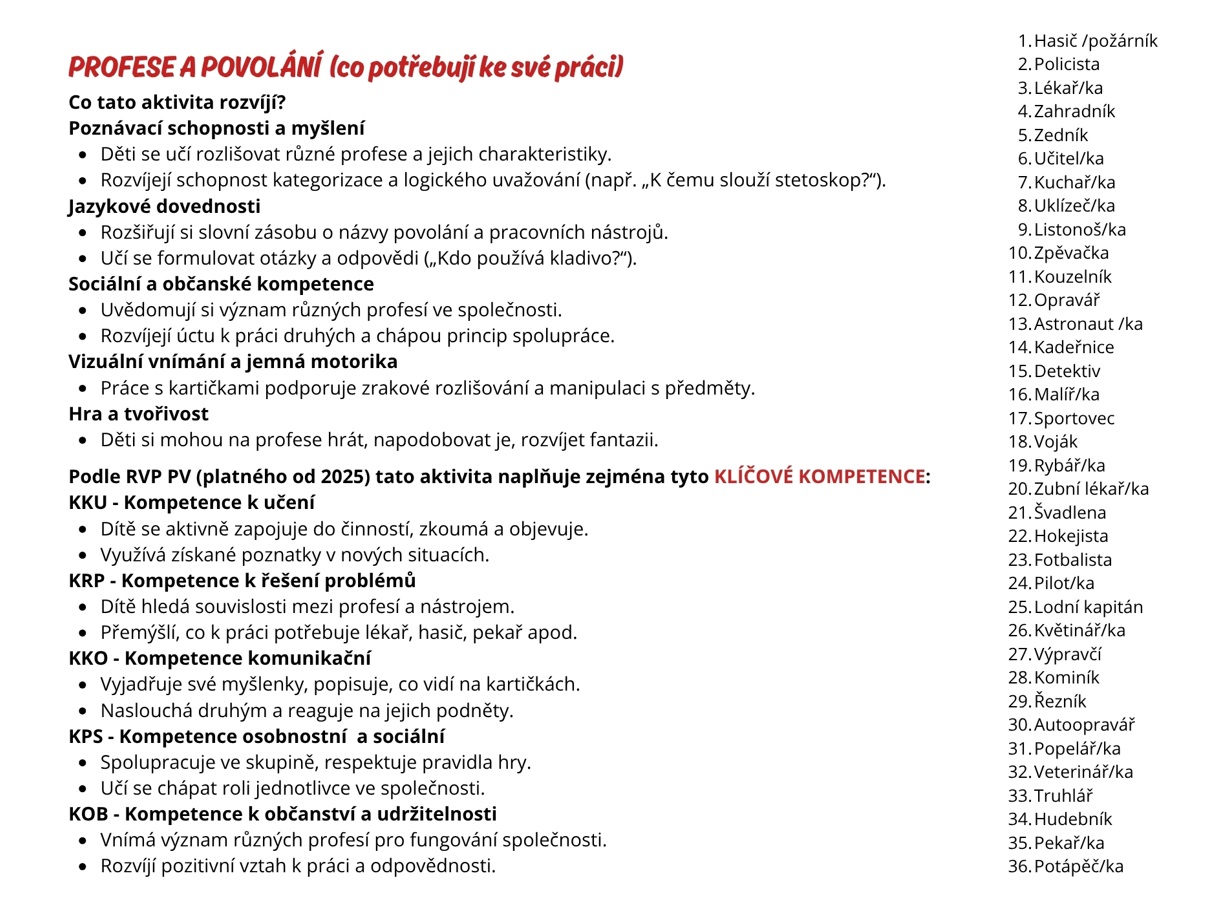 PROFESE A POVOLÁNÍ (co potřebují ke své práci)

Co tato aktivita rozvíjí?
Poznávací schopnosti a myšlení
- Děti se učí rozlišovat různé profese a jejich charakteristiky.
- Rozvíjejí schopnost kategorizace a logického uvažování (např. „K čemu slouží stetoskop?").

Jazykové dovednosti
- Rozšiřují si slovní zásobu o názvy povolání a pracovních nástrojů.
- Učí se formulovat otázky a odpovědi („Kdo používá kladivo?").

Sociální a občanské kompetence
- Uvědomují si význam různých profesí ve společnosti.
- Rozvíjejí úctu k práci druhých a chápou princip spolupráce.

Vizuální vnímání a jemná motorika
- Práce s kartičkami podporuje zrakové rozlišování a manipulaci s předměty.

Hra a tvořivost
- Děti si mohou na profese hrát, napodobovat je, rozvíjet fantazii.

Podle RVP PV (platného od 2025) tato aktivita naplňuje zejména tyto KLÍČOVÉ KOMPETENCE:
KKU - Kompetence k učení
- Dítě se aktivně zapojuje do činností, zkoumá a objevuje.
- Využívá získané poznatky v nových situacích.

KRP - Kompetence k řešení problémů
- Dítě hledá souvislosti mezi profesí a nástrojem.
- Přemýšlí, co k práci potřebuje lékař, hasič, pekař apod.

KKO - Kompetence komunikační
- Vyjadřuje své myšlenky, popisuje, co vidí na kartičkách.
- Naslouchá druhým a reaguje na jejich podněty.

KPS - Kompetence osobnostní a sociální
- Spolupracuje ve skupině, respektuje pravidla hry.
- Učí se chápat roli jednotlivce ve společnosti.

KOB - Kompetence k občanství a udržitelnosti
- Vnímá význam různých profesí pro fungování společnosti.
- Rozvíjí pozitivní vztah k práci a odpovědnosti.

1. Hasič /požárník
2. Policista
3. Lékař/ka
4. Zahradník
5. Zedník
6. Učitel/ka
7. Kuchař/ka
8. Uklízeč/ka
9. Listonoš/ka
10. Zpěvačka
11. Kouzelník
12. Opravář
13. Astronaut /ka
14. Kadeřnice
15. Detektiv
16. Malíř/ka
17. Sportovec
18. Voják
19. Rybář/ka
20. Zubní lékař/ka
21. Švadlena
22. Hokejista
23. Fotbalista
24. Pilot/ka
25. Lodní kapitán
26. Květinář/ka
27. Výpravčí
28. Kominík
29. Řezník
30. Autoopravář
31. Popelář/ka
32. Veterinář/ka
33. Truhlář
34. Hudebník
35. Pekař/ka
36. Potápěč/ka